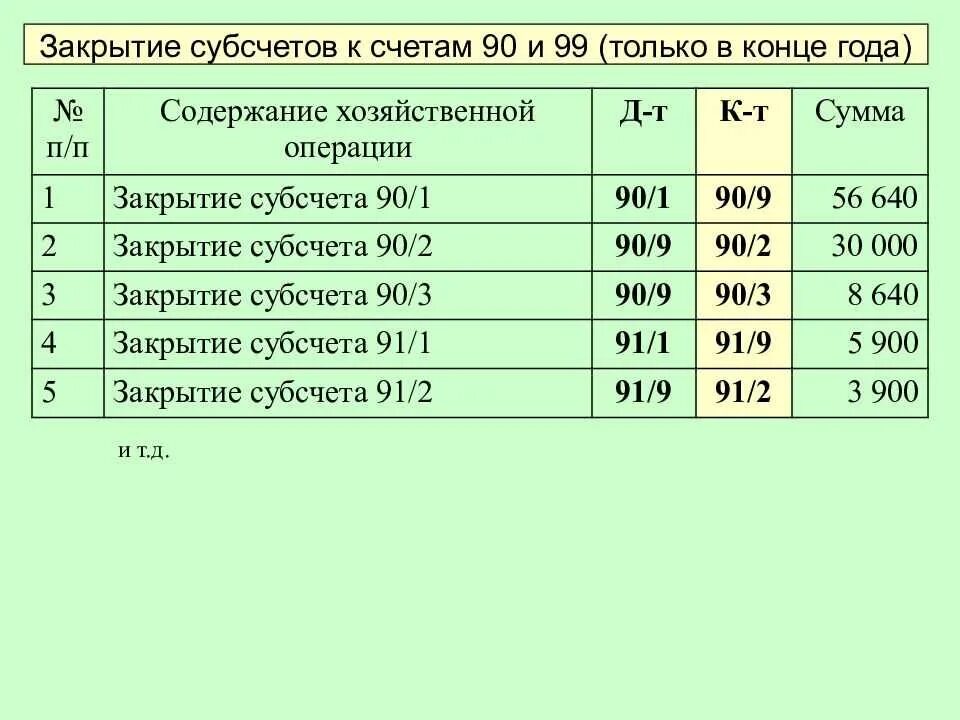 Закрытие субсчетов к счетам 90 и 99 (только в конце года)

| № п/п | Содержание хозяйственной операции | Д-т | К-т | Сумма |
|---|---|---|---|---|
| 1 | Закрытие субсчета 90/1 | 90/1 | 90/9 | 56 640 |
| 2 | Закрытие субсчета 90/2 | 90/9 | 90/2 | 30 000 |
| 3 | Закрытие субсчета 90/3 | 90/9 | 90/3 | 8 640 |
| 4 | Закрытие субсчета 91/1 | 91/1 | 91/9 | 5 900 |
| 5 | Закрытие субсчета 91/2 | 91/9 | 91/2 | 3 900 |

и т.д.